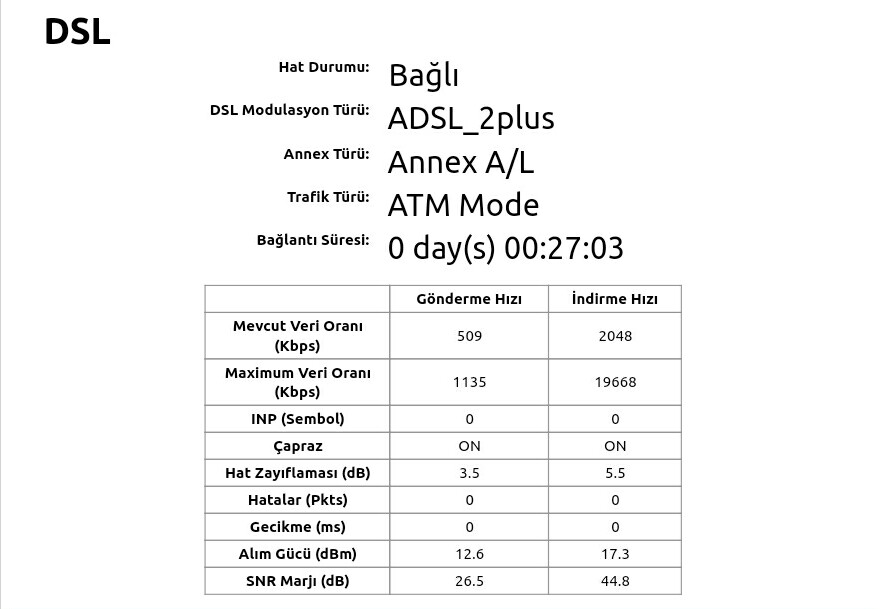 DSL

Hat Durumu: Bağlı
DSL Modulasyon Türü: ADSL_2plus
Annex Türü: Annex A/L
Trafik Türü: ATM Mode
Bağlantı Süresi: 0 day(s) 00:27:03

| | Gönderme Hızı | İndirme Hızı |
|---|---|---|
| Mevcut Veri Oranı (Kbps) | 509 | 2048 |
| Maximum Veri Oranı (Kbps) | 1135 | 19668 |
| INP (Sembol) | 0 | 0 |
| Çapraz | ON | ON |
| Hat Zayıflaması (dB) | 3.5 | 5.5 |
| Hatalar (Pkts) | 0 | 0 |
| Gecikme (ms) | 0 | 0 |
| Alım Gücü (dBm) | 12.6 | 17.3 |
| SNR Marjı (dB) | 26.5 | 44.8 |